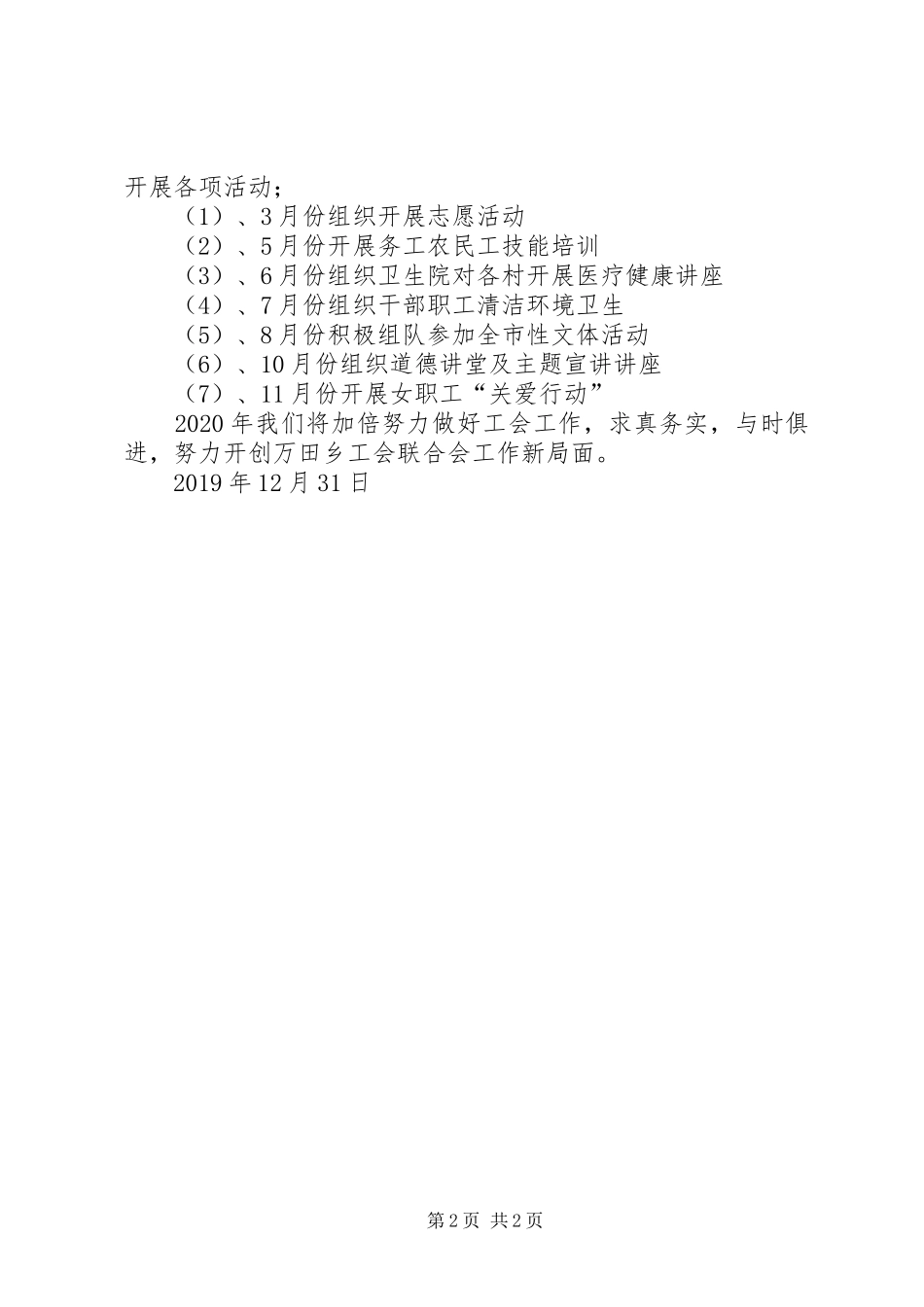 开展各项活动；

（1）、3月份组织开展志愿活动

（2）、5月份开展务工农民工技能培训

（3）、6月份组织卫生院对各村开展医疗健康讲座

（4）、7月份组织干部职工清洁环境卫生

（5）、8月份积极组队参加全市性文体活动

（6）、10月份组织道德讲堂及主题宣讲讲座

（7）、11月份开展女职工“关爱行动”

2020年我们将加倍努力做好工会工作，求真务实，与时俱进，努力开创万田乡工会联合会工作新局面。

2019年12月31日

第2页 共2页